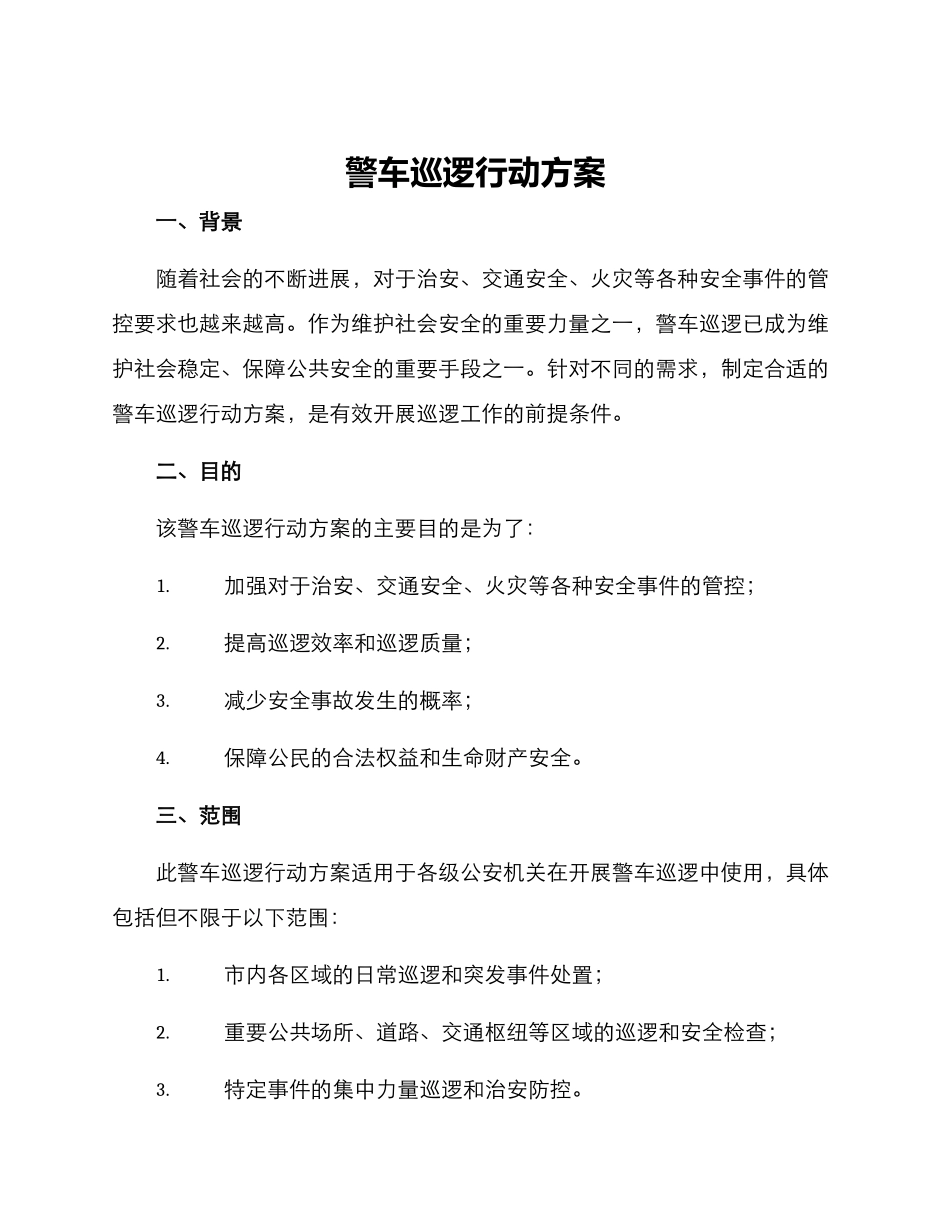 警车巡逻行动方案

一、背景

随着社会的不断进展，对于治安、交通安全、火灾等各种安全事件的管控要求也越来越高。作为维护社会安全的重要力量之一，警车巡逻已成为维护社会稳定、保障公共安全的重要手段之一。针对不同的需求，制定合适的警车巡逻行动方案，是有效开展巡逻工作的前提条件。

二、目的

该警车巡逻行动方案的主要目的是为了：

1. 加强对于治安、交通安全、火灾等各种安全事件的管控；

2. 提高巡逻效率和巡逻质量；

3. 减少安全事故发生的概率；

4. 保障公民的合法权益和生命财产安全。

三、范围

此警车巡逻行动方案适用于各级公安机关在开展警车巡逻中使用，具体包括但不限于以下范围：

1. 市内各区域的日常巡逻和突发事件处置；

2. 重要公共场所、道路、交通枢纽等区域的巡逻和安全检查；

3. 特定事件的集中力量巡逻和治安防控。